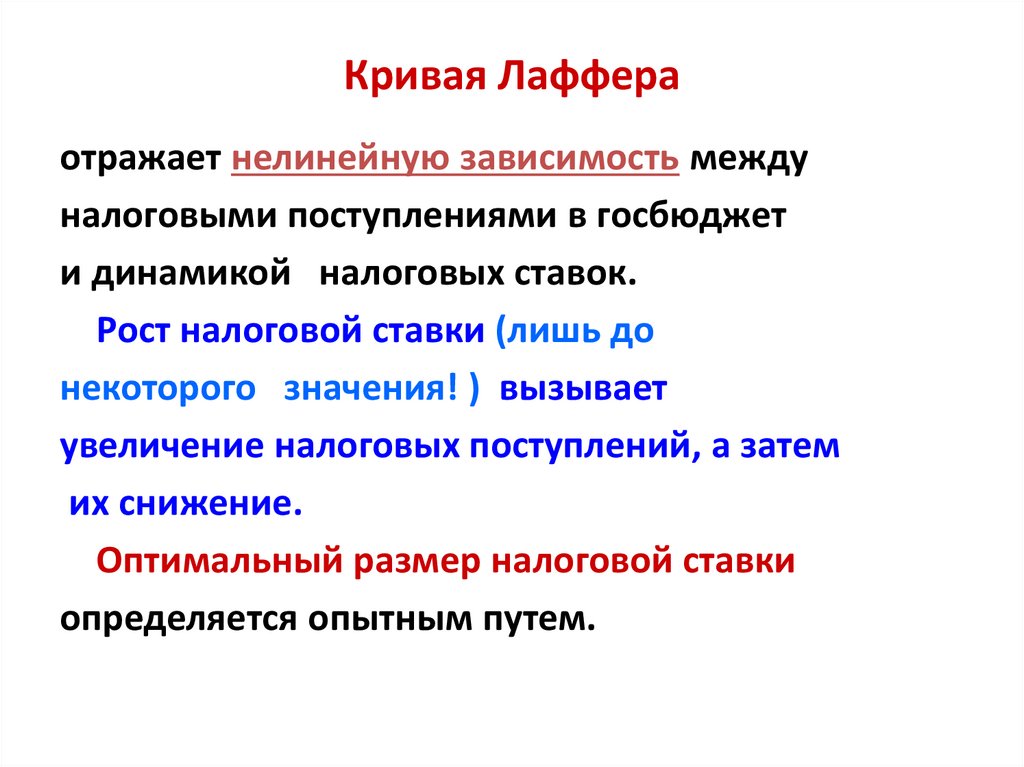 Кривая Лаффера

отражает нелинейную зависимость между налоговыми поступлениями в госбюджет и динамикой налоговых ставок.

Рост налоговой ставки (лишь до некоторого значения! ) вызывает увеличение налоговых поступлений, а затем их снижение.

Оптимальный размер налоговой ставки определяется опытным путем.